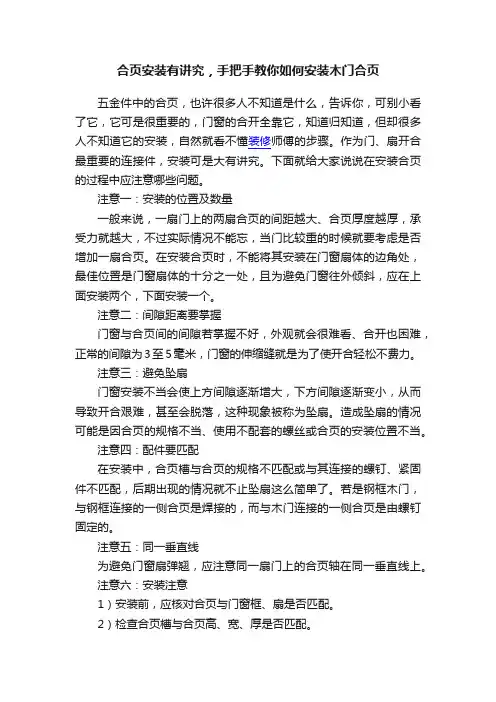 合页安装有讲究，手把手教你如何安装木门合页

五金件中的合页，也许很多人不知道是什么，告诉你，可别小看了它，它可是很重要的，门窗的合开全靠它，知道归知道，但却很多人不知道它的安装，自然就看不懂装修师傅的步骤。作为门、扇开合最重要的连接件，安装可是大有讲究。下面就给大家说说在安装合页的过程中应注意哪些问题。

注意一：安装的位置及数量

一般来说，一扇门上的两扇合页的间距越大、合页厚度越厚，承受力就越大，不过实际情况不能忘，当门比较重的时候就要考虑是否增加一扇合页。在安装合页时，不能将其安装在门窗扇体的边角处，最佳位置是门窗扇体的十分之一处，且为避免门窗往外倾斜，应在上面安装两个，下面安装一个。

注意二：间隙距离要掌握

门窗与合页间的间隙若掌握不好，外观就会很难看、合开也困难，正常的间隙为3至5毫米，门窗的伸缩缝就是为了使开合轻松不费力。

注意三：避免坠扇

门窗安装不当会使上方间隙逐渐增大，下方间隙逐渐变小，从而导致开合艰难，甚至会脱落，这种现象被称为坠扇。造成坠扇的情况可能是因合页的规格不当、使用不配套的螺丝或合页的安装位置不当。

注意四：配件要匹配

在安装中，合页槽与合页的规格不匹配或与其连接的螺钉、紧固件不匹配，后期出现的情况就不止坠扇这么简单了。若是钢框木门，与钢框连接的一侧合页是焊接的，而与木门连接的一侧合页是由螺钉固定的。

注意五：同一垂直线

为避免门窗扇弹翘，应注意同一扇门上的合页轴在同一垂直线上。

注意六：安装注意

1）安装前，应核对合页与门窗框、扇是否匹配。

2）检查合页槽与合页高、宽、厚是否匹配。